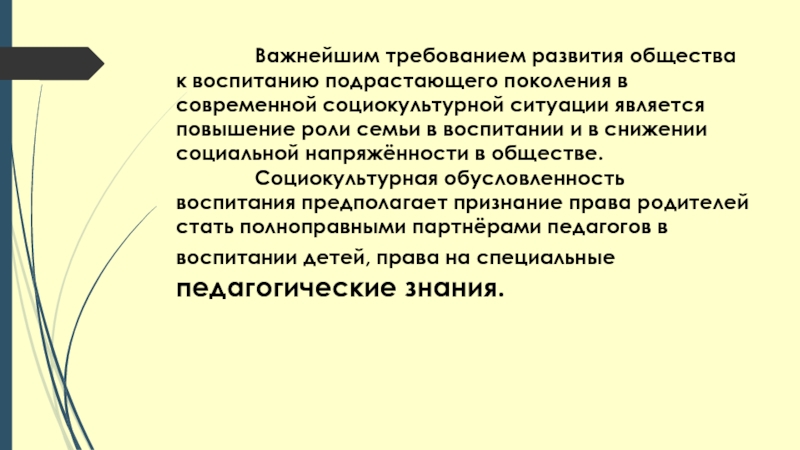 Важнейшим требованием развития общества к воспитанию подрастающего поколения в современной социокультурной ситуации является повышение роли семьи в воспитании и в снижении социальной напряжённости в обществе.

Социокультурная обусловленность воспитания предполагает признание права родителей стать полноправными партнёрами педагогов в воспитании детей, права на специальные педагогические знания.